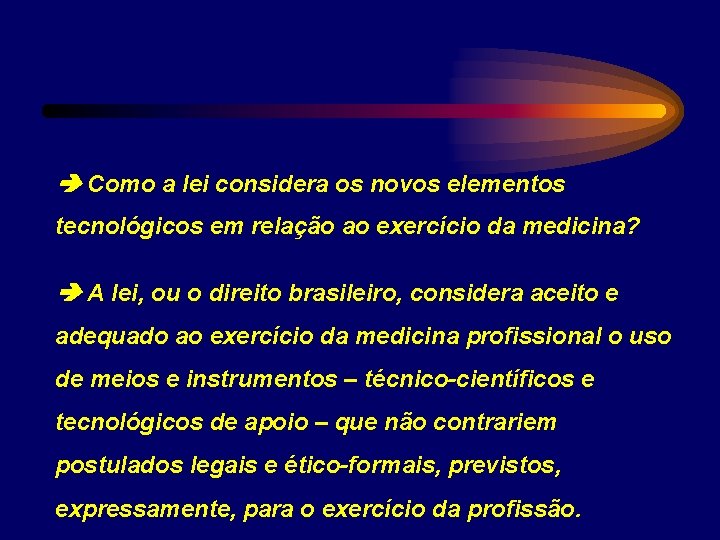 ➔ Como a lei considera os novos elementos tecnológicos em relação ao exercício da medicina?

➔ A lei, ou o direito brasileiro, considera aceito e adequado ao exercício da medicina profissional o uso de meios e instrumentos – técnico-científicos e tecnológicos de apoio – que não contrariem postulados legais e ético-formais, previstos, expressamente, para o exercício da profissão.